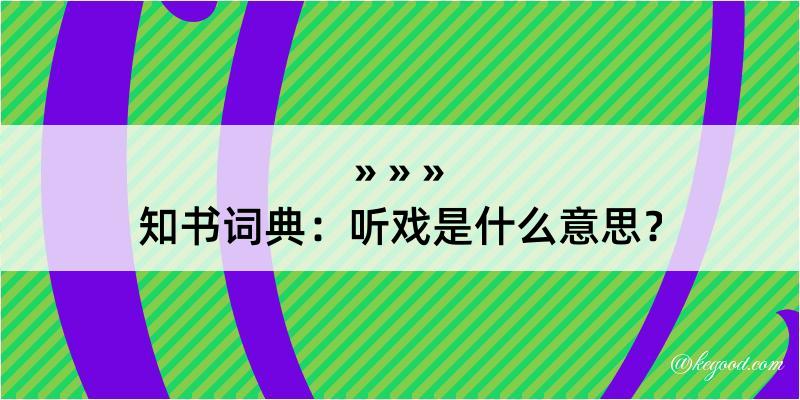 » » »
知书词典：听戏是什么意思？

@kegood.com